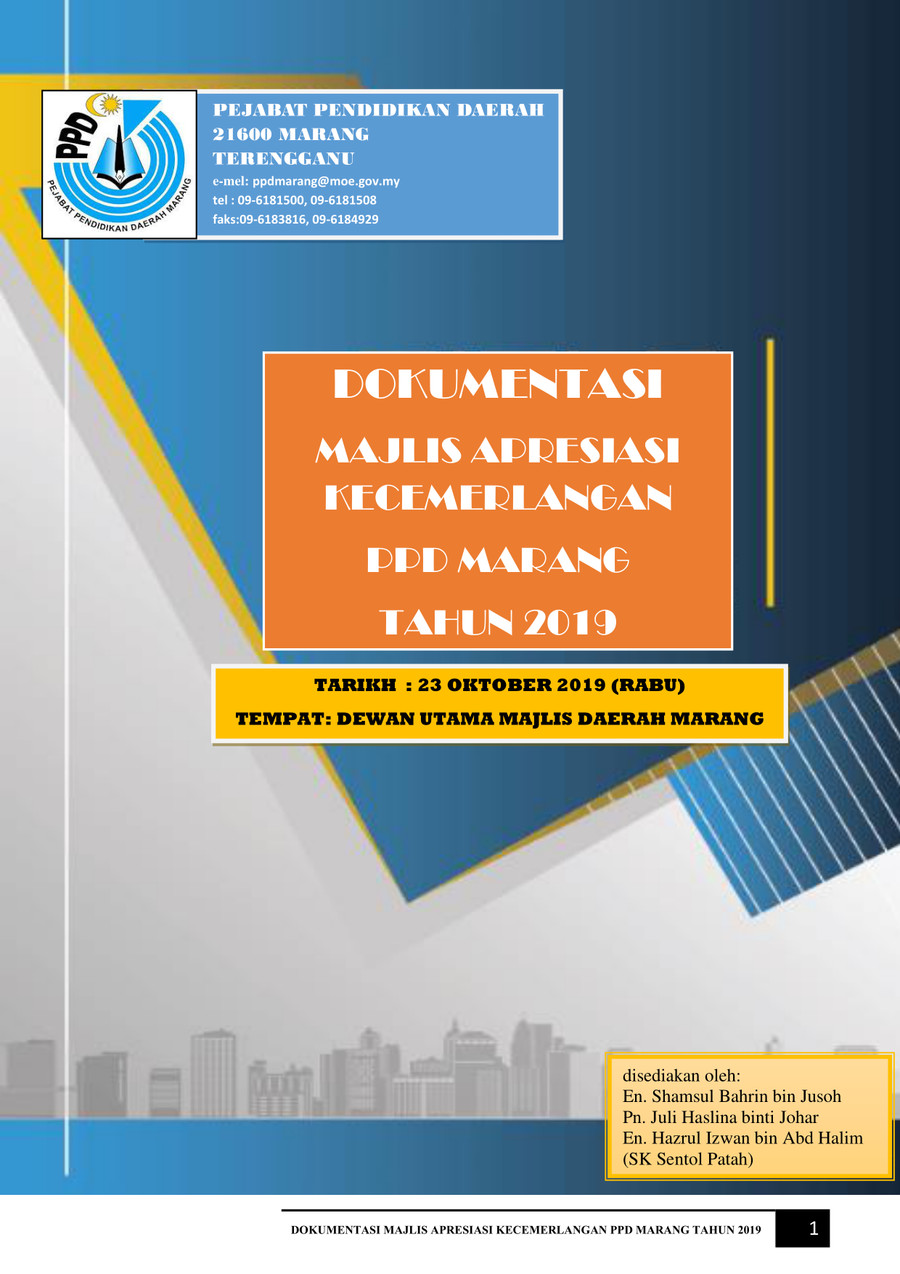 PPD

PEJABAT PENDIDIKAN DAERAH MARANG

PEJABAT PENDIDIKAN DAERAH
21600 MARANG
TERENGGANU
e-mel: ppdmarang@moe.gov.my
tel : 09-6181500, 09-6181508
faks:09-6183816, 09-6184929

DOKUMENTASI
MAJLIS APRESIASI
KECEMERLANGAN
PPD MARANG
TAHUN 2019

TARIKH : 23 OKTOBER 2019 (RABU)
TEMPAT: DEWAN UTAMA MAJLIS DAERAH MARANG

disediakan oleh:
En. Shamsul Bahrin bin Jusoh
Pn. Juli Haslina binti Johar
En. Hazrul Izwan bin Abd Halim
(SK Sentol Patah)

DOKUMENTASI MAJLIS APRESIASI KECEMERLANGAN PPD MARANG TAHUN 2019 1